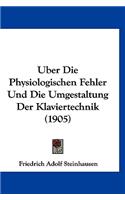 Uber Die Physiologischen Fehler Und Die Umgestaltung Der Klaviertechnik (1905)

Friedrich Adolf Steinhausen